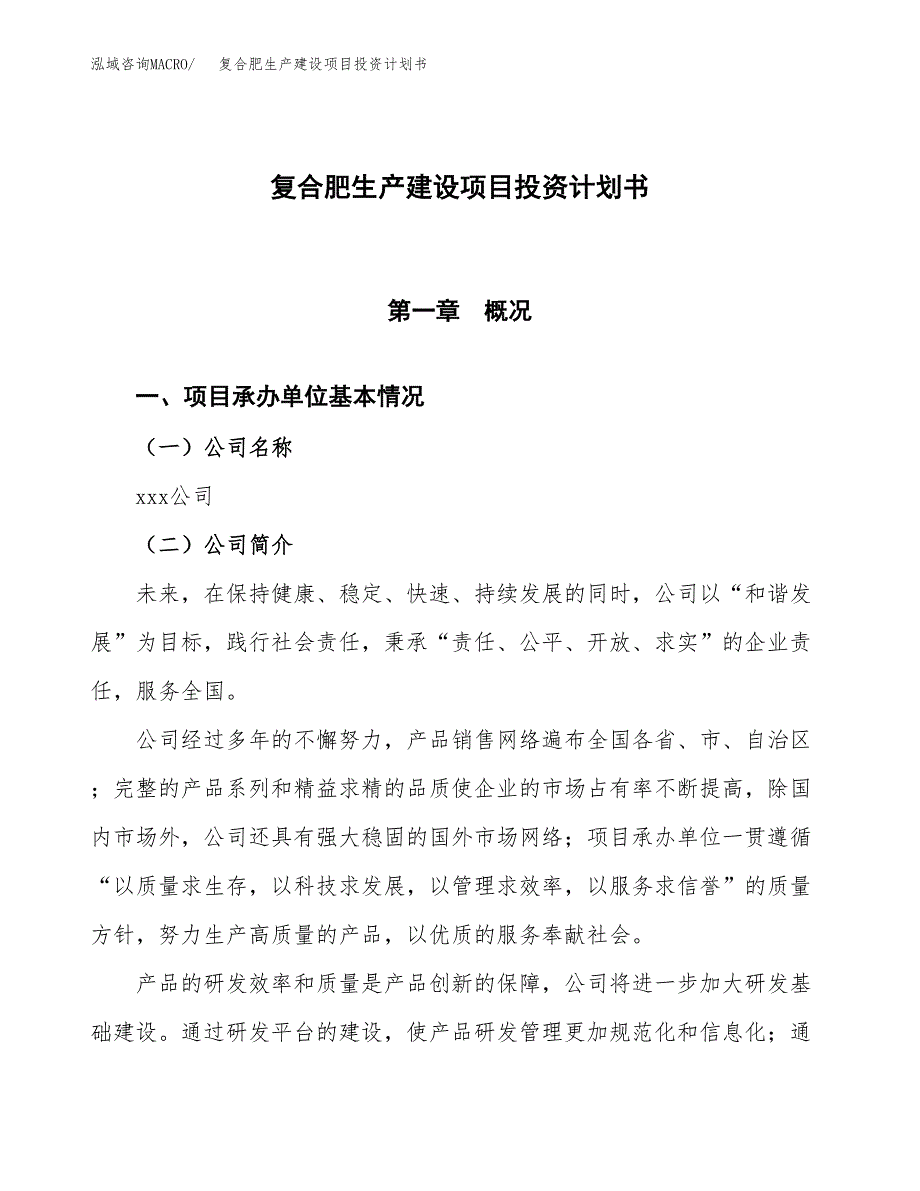 泓域咨询MACRO/　复合肥生产建设项目投资计划书

复合肥生产建设项目投资计划书

第一章　概况

一、项目承办单位基本情况

（一）公司名称

xxx公司

（二）公司简介

未来，在保持健康、稳定、快速、持续发展的同时，公司以“和谐发展”为目标，践行社会责任，秉承“责任、公平、开放、求实”的企业责任，服务全国。

公司经过多年的不懈努力，产品销售网络遍布全国各省、市、自治区；完整的产品系列和精益求精的品质使企业的市场占有率不断提高，除国内市场外，公司还具有强大稳固的国外市场网络；项目承办单位一贯遵循“以质量求生存，以科技求发展，以管理求效率，以服务求信誉”的质量方针，努力生产高质量的产品，以优质的服务奉献社会。

产品的研发效率和质量是产品创新的保障，公司将进一步加大研发基础建设。通过研发平台的建设，使产品研发管理更加规范化和信息化；通